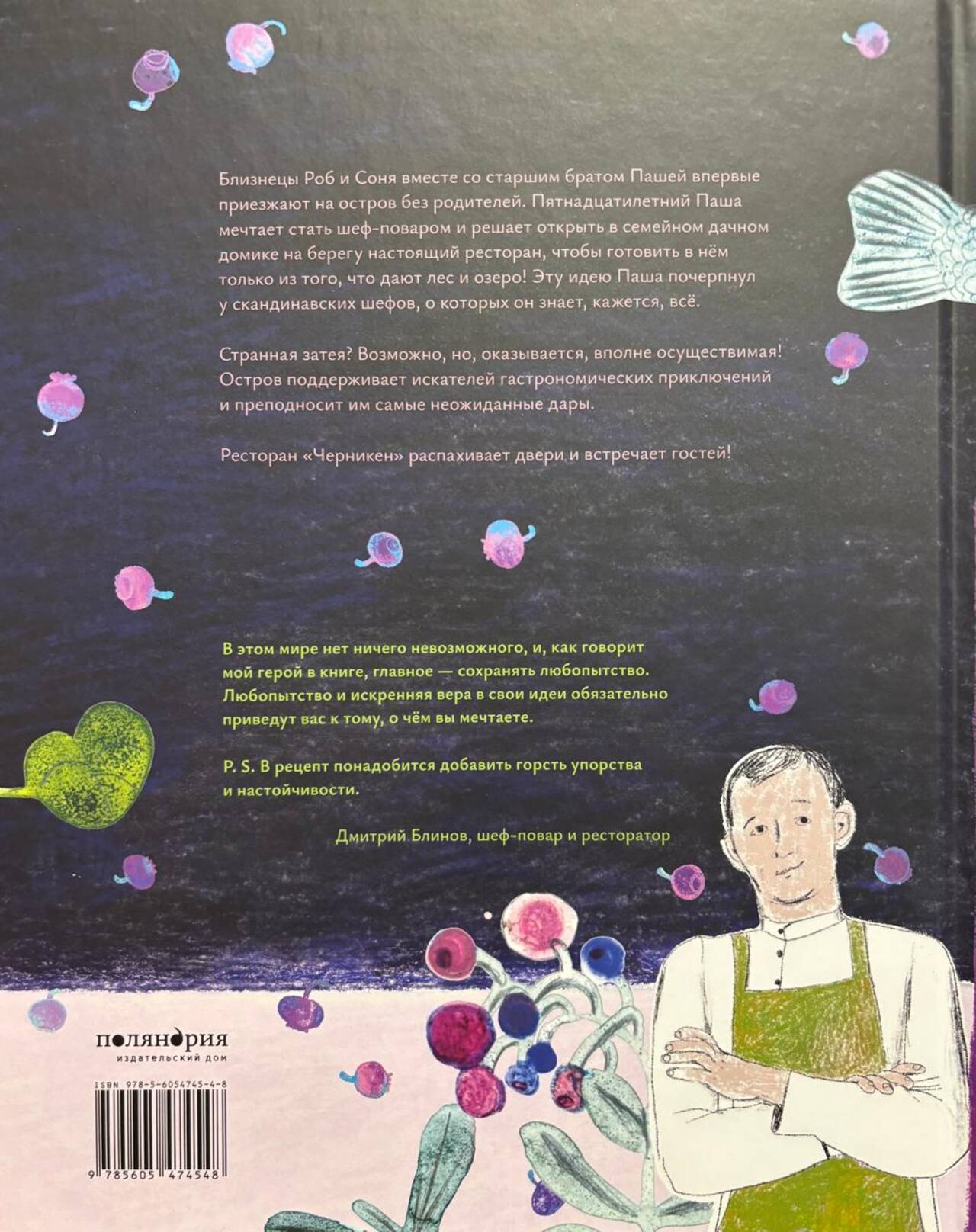 Близнецы Роб и Соня вместе со старшим братом Пашей впервые приезжают на остров без родителей. Пятнадцатилетний Паша мечтает стать шеф-поваром и решает открыть в семейном дачном домике на берегу настоящий ресторан, чтобы готовить в нём только из того, что дают лес и озеро! Эту идею Паша почерпнул у скандинавских шефов, о которых он знает, кажется, всё.

Странная затея? Возможно, но, оказывается, вполне осуществимая! Остров поддерживает искателей гастрономических приключений и преподносит им самые неожиданные дары.

Ресторан «Черникен» распахивает двери и встречает гостей!

В этом мире нет ничего невозможного, и, как говорит мой герой в книге, главное — сохранять любопытство. Любопытство и искренняя вера в свои идеи обязательно приведут вас к тому, о чём вы мечтаете.

P. S. В рецепт понадобится добавить горсть упорства и настойчивости.

Дмитрий Блинов, шеф-повар и ресторатор

поляндрия
издательский дом

ISBN 978-5-6054745-4-8

9 785605 474548